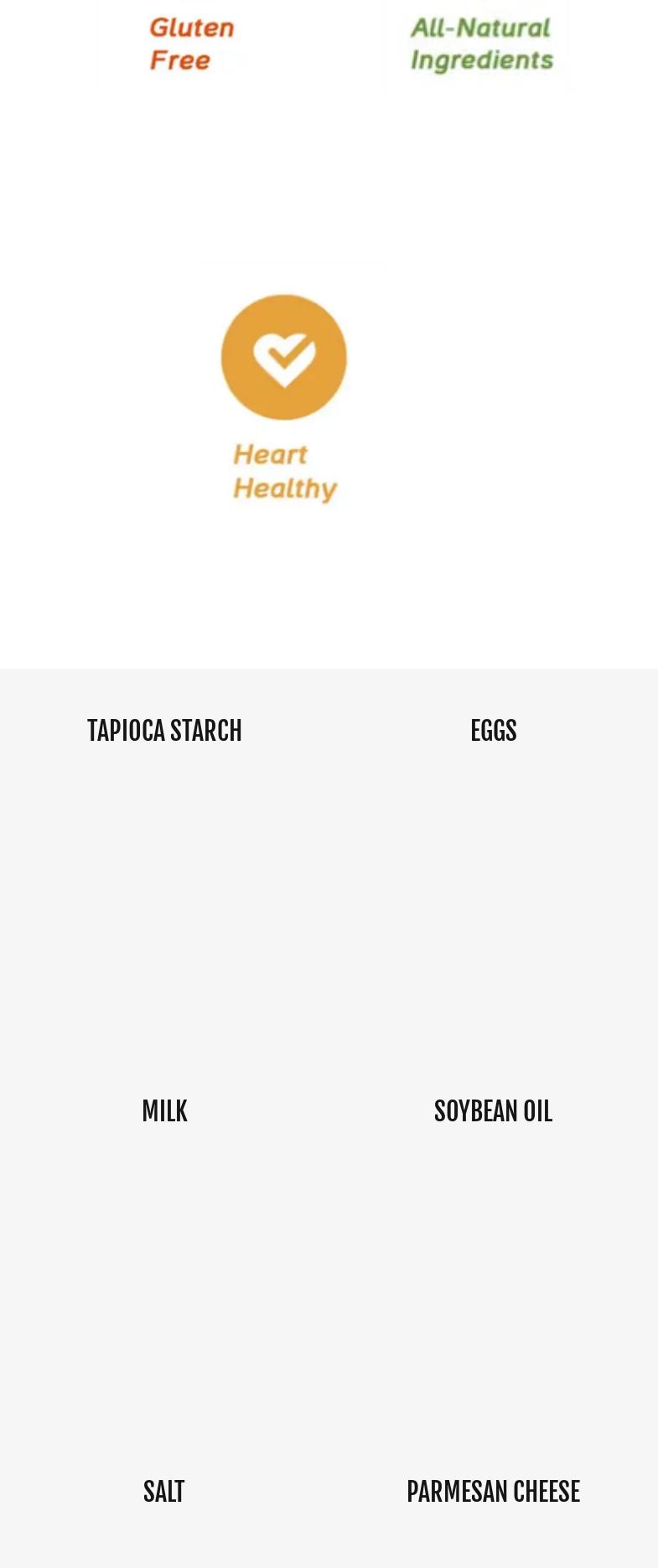 Gluten Free

All-Natural Ingredients

Heart Healthy

TAPIOCA STARCH

EGGS

MILK

SOYBEAN OIL

SALT

PARMESAN CHEESE